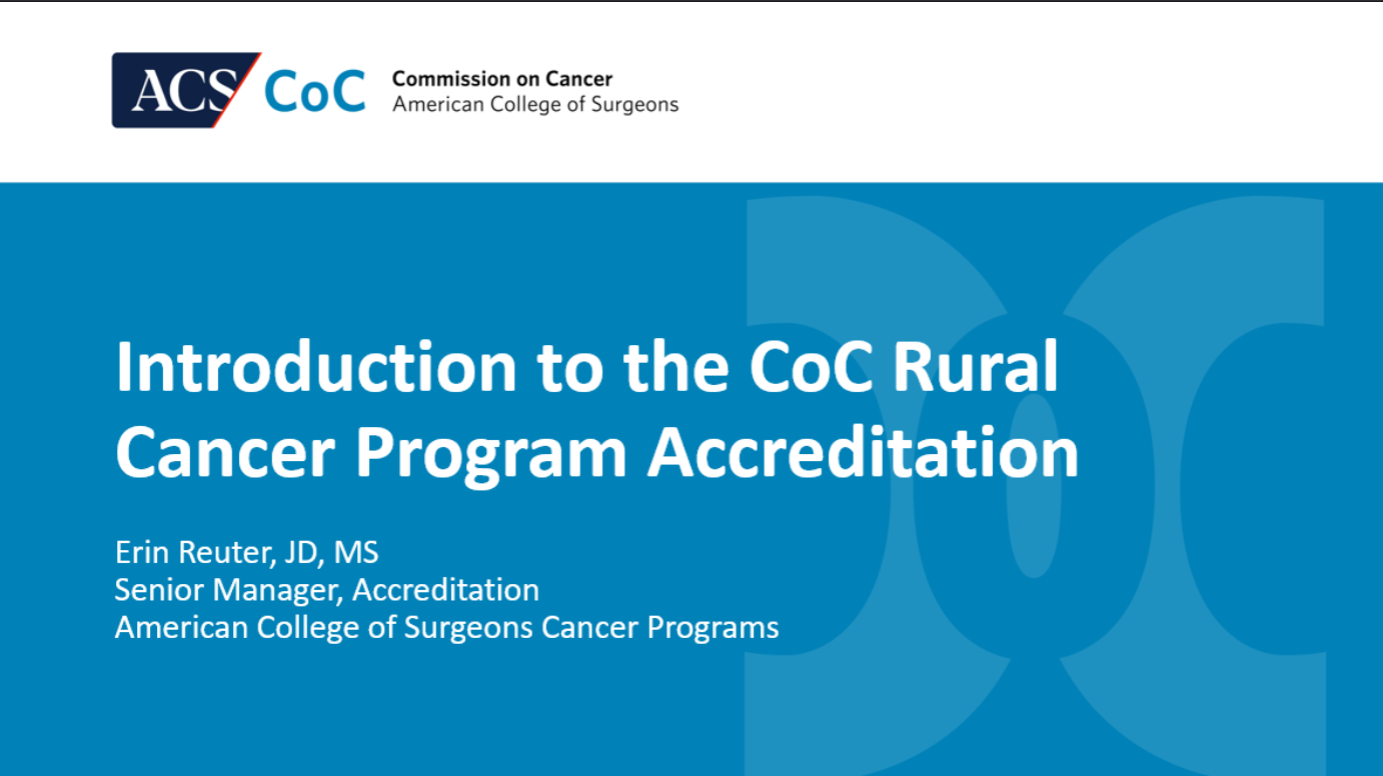 ACS CoC Commission on Cancer
American College of Surgeons

Introduction to the CoC Rural Cancer Program Accreditation

Erin Reuter, JD, MS
Senior Manager, Accreditation
American College of Surgeons Cancer Programs